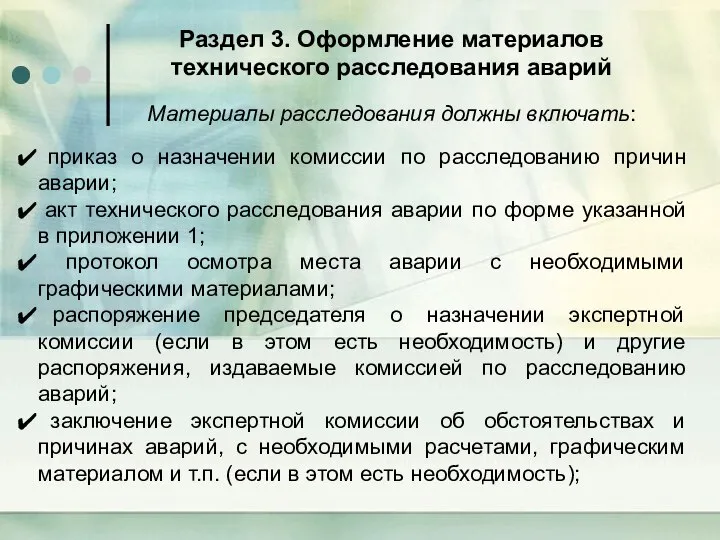 Раздел 3. Оформление материалов технического расследования аварий

Материалы расследования должны включать:

✔ приказ о назначении комиссии по расследованию причин аварии;
✔ акт технического расследования аварии по форме указанной в приложении 1;
✔ протокол осмотра места аварии с необходимыми графическими материалами;
✔ распоряжение председателя о назначении экспертной комиссии (если в этом есть необходимость) и другие распоряжения, издаваемые комиссией по расследованию аварий;
✔ заключение экспертной комиссии об обстоятельствах и причинах аварий, с необходимыми расчетами, графическим материалом и т.п. (если в этом есть необходимость);